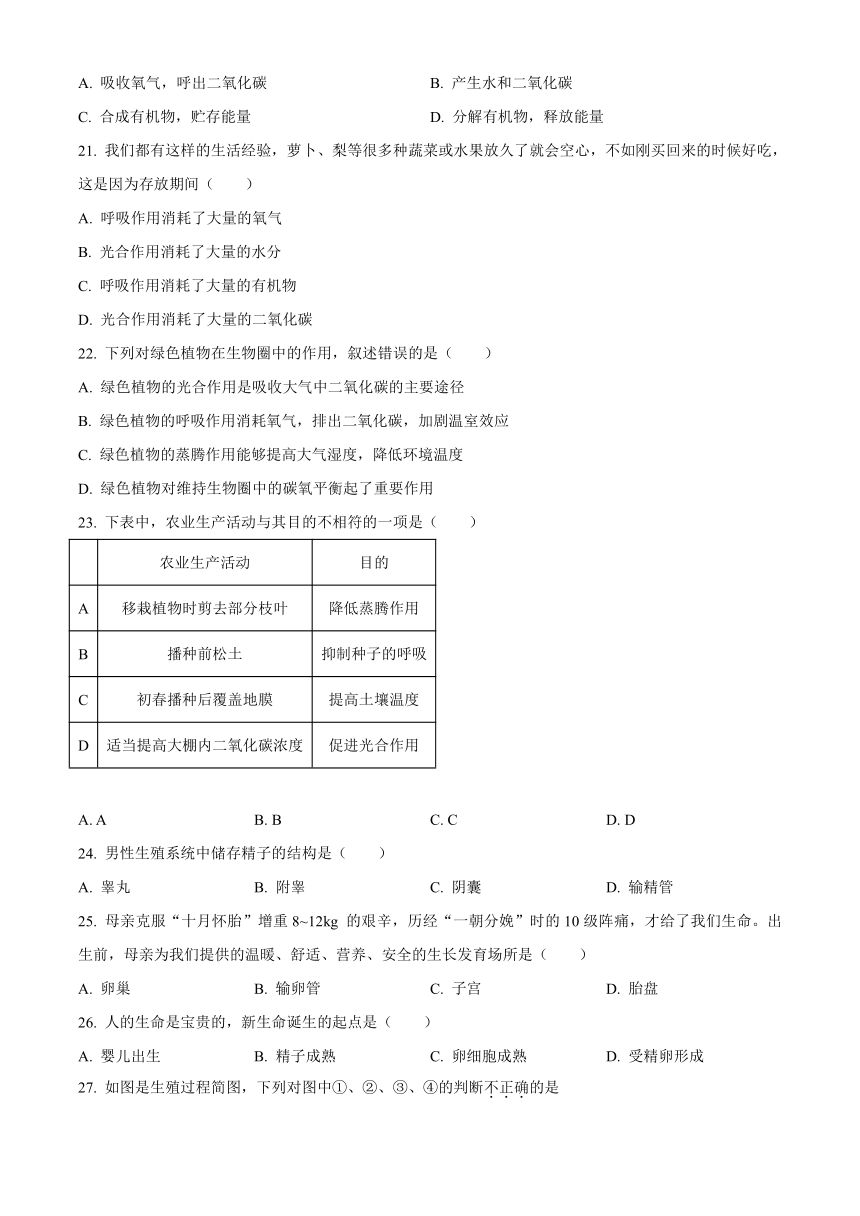 A. 吸收氧气，呼出二氧化碳

B. 产生水和二氧化碳

C. 合成有机物，贮存能量

D. 分解有机物，释放能量

21. 我们都有这样的生活经验，萝卜、梨等很多种蔬菜或水果放久了就会空心，不如刚买回来的时候好吃，这是因为存放期间（　　）

A. 呼吸作用消耗了大量的氧气

B. 光合作用消耗了大量的水分

C. 呼吸作用消耗了大量的有机物

D. 光合作用消耗了大量的二氧化碳

22. 下列对绿色植物在生物圈中的作用，叙述错误的是（　　）

A. 绿色植物的光合作用是吸收大气中二氧化碳的主要途径

B. 绿色植物的呼吸作用消耗氧气，排出二氧化碳，加剧温室效应

C. 绿色植物的蒸腾作用能够提高大气湿度，降低环境温度

D. 绿色植物对维持生物圈中的碳氧平衡起了重要作用

23. 下表中，农业生产活动与其目的不相符的一项是（　　）

|  | 农业生产活动 | 目的 |
|---|---|---|
| A | 移栽植物时剪去部分枝叶 | 降低蒸腾作用 |
| B | 播种前松土 | 抑制种子的呼吸 |
| C | 初春播种后覆盖地膜 | 提高土壤温度 |
| D | 适当提高大棚内二氧化碳浓度 | 促进光合作用 |

A. A　　B. B　　C. C　　D. D

24. 男性生殖系统中储存精子的结构是（　　）

A. 睾丸　　B. 附睾　　C. 阴囊　　D. 输精管

25. 母亲克服“十月怀胎”增重 8~12kg 的艰辛，历经“一朝分娩”时的 10 级阵痛，才给了我们生命。出生前，母亲为我们提供的温暖、舒适、营养、安全的生长发育场所是（　　）

A. 卵巢　　B. 输卵管　　C. 子宫　　D. 胎盘

26. 人的生命是宝贵的，新生命诞生的起点是（　　）

A. 婴儿出生　　B. 精子成熟　　C. 卵细胞成熟　　D. 受精卵形成

27. 如图是生殖过程简图，下列对图中①、②、③、④的判断不正确的是